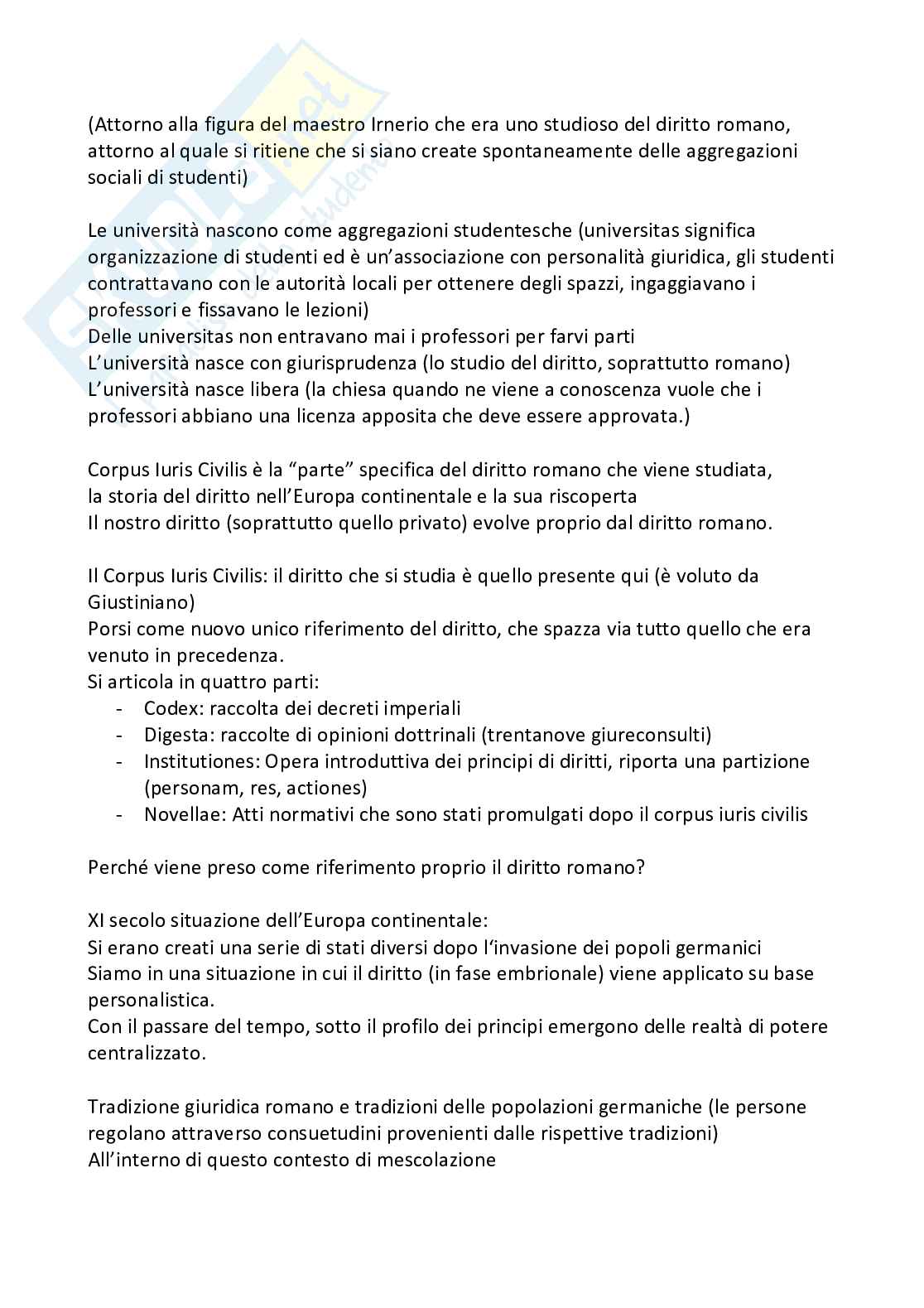 (Attorno alla figura del maestro Irnerio che era uno studioso del diritto romano, attorno al quale si ritiene che si siano create spontaneamente delle aggregazioni sociali di studenti)

Le università nascono come aggregazioni studentesche (universitas significa organizzazione di studenti ed è un'associazione con personalità giuridica, gli studenti contrattavano con le autorità locali per ottenere degli spazzi, ingaggiavano i professori e fissavano le lezioni)
Delle universitas non entravano mai i professori per farvi parti
L'università nasce con giurisprudenza (lo studio del diritto, soprattutto romano)
L'università nasce libera (la chiesa quando ne viene a conoscenza vuole che i professori abbiano una licenza apposita che deve essere approvata.)

Corpus Iuris Civilis è la "parte" specifica del diritto romano che viene studiata, la storia del diritto nell'Europa continentale e la sua riscoperta
Il nostro diritto (soprattutto quello privato) evolve proprio dal diritto romano.

Il Corpus Iuris Civilis: il diritto che si studia è quello presente qui (è voluto da Giustiniano)
Porsi come nuovo unico riferimento del diritto, che spazza via tutto quello che era venuto in precedenza.
Si articola in quattro parti:
- Codex: raccolta dei decreti imperiali
- Digesta: raccolte di opinioni dottrinali (trentanove giureconsulti)
- Institutiones: Opera introduttiva dei principi di diritti, riporta una partizione (personam, res, actiones)
- Novellae: Atti normativi che sono stati promulgati dopo il corpus iuris civilis

Perché viene preso come riferimento proprio il diritto romano?

XI secolo situazione dell'Europa continentale:
Si erano creati una serie di stati diversi dopo l'invasione dei popoli germanici
Siamo in una situazione in cui il diritto (in fase embrionale) viene applicato su base personalistica.
Con il passare del tempo, sotto il profilo dei principi emergono delle realtà di potere centralizzato.

Tradizione giuridica romano e tradizioni delle popolazioni germaniche (le persone regolano attraverso consuetudini provenienti dalle rispettive tradizioni)
All'interno di questo contesto di mescolazione